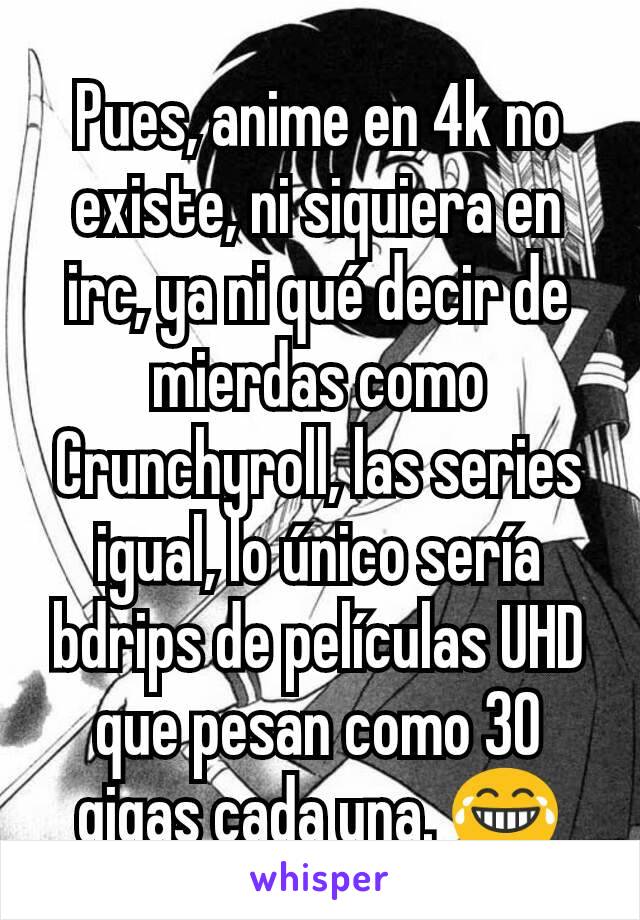 Pues, anime en 4k no existe, ni siquiera en irc, ya ni qué decir de mierdas como Crunchyroll, las series igual, lo único sería bdrips de películas UHD que pesan como 30 gigas cada una. 😂

whisper